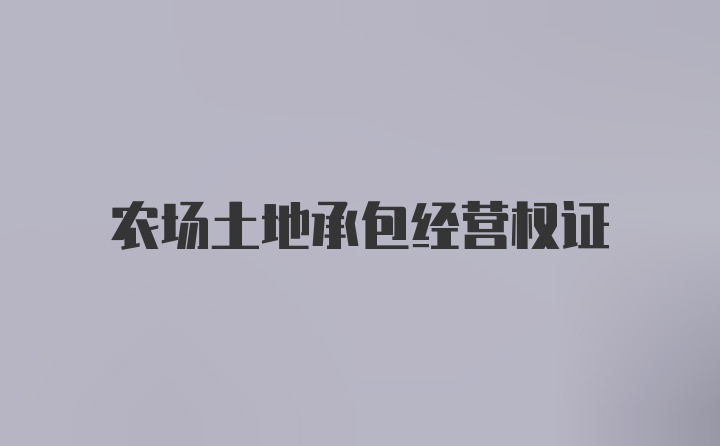 农场土地承包经营权证